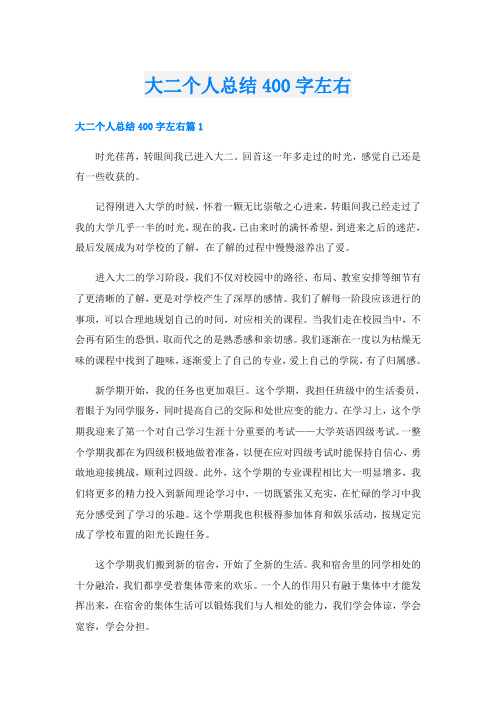 大二个人总结400字左右

大二个人总结400字左右篇1

时光荏苒，转眼间我已进入大二。回首这一年多走过的时光，感觉自己还是有一些收获的。

记得刚进入大学的时候，怀着一颗无比崇敬之心进来，转眼间我已经走过了我的大学几乎一半的时光，现在的我，已由来时的满怀希望，到进来之后的迷茫，最后发展成为对学校的了解，在了解的过程中慢慢滋养出了爱。

进入大二的学习阶段，我们不仅对校园中的路径、布局、教室安排等细节有了更清晰的了解，更是对学校产生了深厚的感情。我们了解每一阶段应该进行的事项，可以合理地规划自己的时间，对应相关的课程。当我们走在校园当中，不会再有陌生的恐惧，取而代之的是熟悉感和亲切感。我们逐渐在一度以为枯燥无味的课程中找到了趣味，逐渐爱上了自己的专业，爱上自己的学院，有了归属感。

新学期开始，我的任务也更加艰巨。这个学期，我担任班级中的生活委员，着眼于为同学服务，同时提高自己的交际和处世应变的能力。在学习上，这个学期我迎来了第一个对自己学习生涯十分重要的考试——大学英语四级考试。一整个学期我都在为四级积极地做着准备，以便在应对四级考试时能保持自信心，勇敢地迎接挑战，顺利过四级。此外，这个学期的专业课程相比大一明显增多，我们将更多的精力投入到新闻理论学习中，一切既紧张又充实，在忙碌的学习中我充分感受到了学习的乐趣。这个学期我也积极得参加体育和娱乐活动，按规定完成了学校布置的阳光长跑任务。

这个学期我们搬到新的宿舍，开始了全新的生活。我和宿舍里的同学相处的十分融洽，我们都享受着集体带来的欢乐。一个人的作用只有融于集体中才能发挥出来，在宿舍的集体生活可以锻炼我们与人相处的能力，我们学会体谅，学会宽容，学会分担。